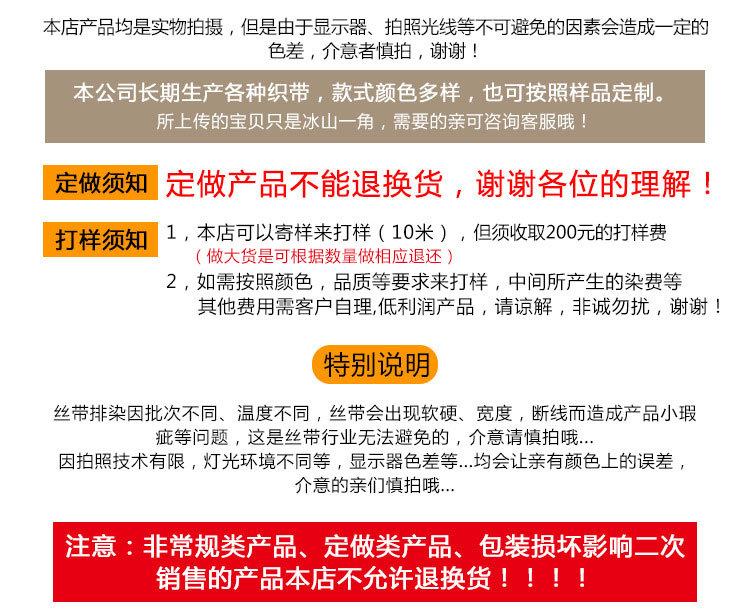 本店产品均是实物拍摄，但是由于显示器、拍照光线等不可避免的因素会造成一定的色差，介意者慎拍，谢谢！

本公司长期生产各种织带，款式颜色多样，也可按照样品定制。
所上传的宝贝只是冰山一角，需要的亲可咨询客服哦！

定做须知 定做产品不能退换货，谢谢各位的理解！

打样须知 1，本店可以寄样来打样（10米），但须收取200元的打样费
（做大货是可根据数量做相应退还）
2，如需按照颜色，品质等要求来打样，中间所产生的染费等其他费用需客户自理,低利润产品，请谅解，非诚勿扰，谢谢！

特别说明

丝带排染因批次不同、温度不同，丝带会出现软硬、宽度，断线而造成产品小瑕疵等问题，这是丝带行业无法避免的，介意请慎拍哦...
因拍照技术有限，灯光环境不同等，显示器色差等...均会让亲有颜色上的误差，介意的亲们慎拍哦...

注意：非常规类产品、定做类产品、包装损坏影响二次销售的产品本店不允许退换货！！！！